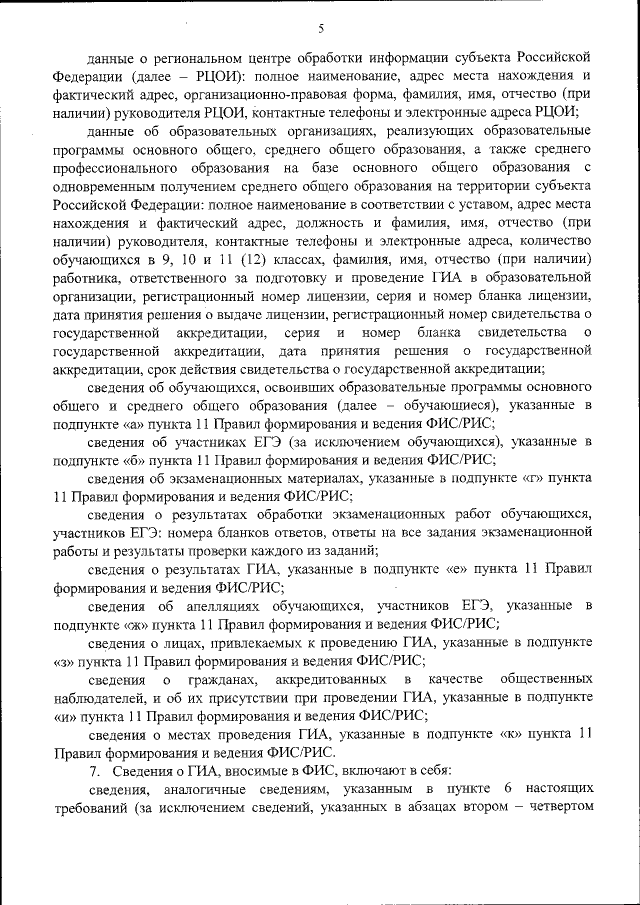 5

данные о региональном центре обработки информации субъекта Российской Федерации (далее – РЦОИ): полное наименование, адрес места нахождения и фактический адрес, организационно-правовая форма, фамилия, имя, отчество (при наличии) руководителя РЦОИ, контактные телефоны и электронные адреса РЦОИ;

данные об образовательных организациях, реализующих образовательные программы основного общего, среднего общего образования, а также среднего профессионального образования на базе основного общего образования с одновременным получением среднего общего образования на территории субъекта Российской Федерации: полное наименование в соответствии с уставом, адрес места нахождения и фактический адрес, должность и фамилия, имя, отчество (при наличии) руководителя, контактные телефоны и электронные адреса, количество обучающихся в 9, 10 и 11 (12) классах, фамилия, имя, отчество (при наличии) работника, ответственного за подготовку и проведение ГИА в образовательной организации, регистрационный номер лицензии, серия и номер бланка лицензии, дата принятия решения о выдаче лицензии, регистрационный номер свидетельства о государственной аккредитации, серия и номер бланка свидетельства о государственной аккредитации, дата принятия решения о государственной аккредитации, срок действия свидетельства о государственной аккредитации;

сведения об обучающихся, освоивших образовательные программы основного общего и среднего общего образования (далее – обучающиеся), указанные в подпункте «а» пункта 11 Правил формирования и ведения ФИС/РИС;

сведения об участниках ЕГЭ (за исключением обучающихся), указанные в подпункте «б» пункта 11 Правил формирования и ведения ФИС/РИС;

сведения об экзаменационных материалах, указанные в подпункте «г» пункта 11 Правил формирования и ведения ФИС/РИС;

сведения о результатах обработки экзаменационных работ обучающихся, участников ЕГЭ: номера бланков ответов, ответы на все задания экзаменационной работы и результаты проверки каждого из заданий;

сведения о результатах ГИА, указанные в подпункте «е» пункта 11 Правил формирования и ведения ФИС/РИС;

сведения об апелляциях обучающихся, участников ЕГЭ, указанные в подпункте «ж» пункта 11 Правил формирования и ведения ФИС/РИС;

сведения о лицах, привлекаемых к проведению ГИА, указанные в подпункте «з» пункта 11 Правил формирования и ведения ФИС/РИС;

сведения о гражданах, аккредитованных в качестве общественных наблюдателей, и об их присутствии при проведении ГИА, указанные в подпункте «и» пункта 11 Правил формирования и ведения ФИС/РИС;

сведения о местах проведения ГИА, указанные в подпункте «к» пункта 11 Правил формирования и ведения ФИС/РИС.

7. Сведения о ГИА, вносимые в ФИС, включают в себя:

сведения, аналогичные сведениям, указанным в пункте 6 настоящих требований (за исключением сведений, указанных в абзацах втором – четвертом